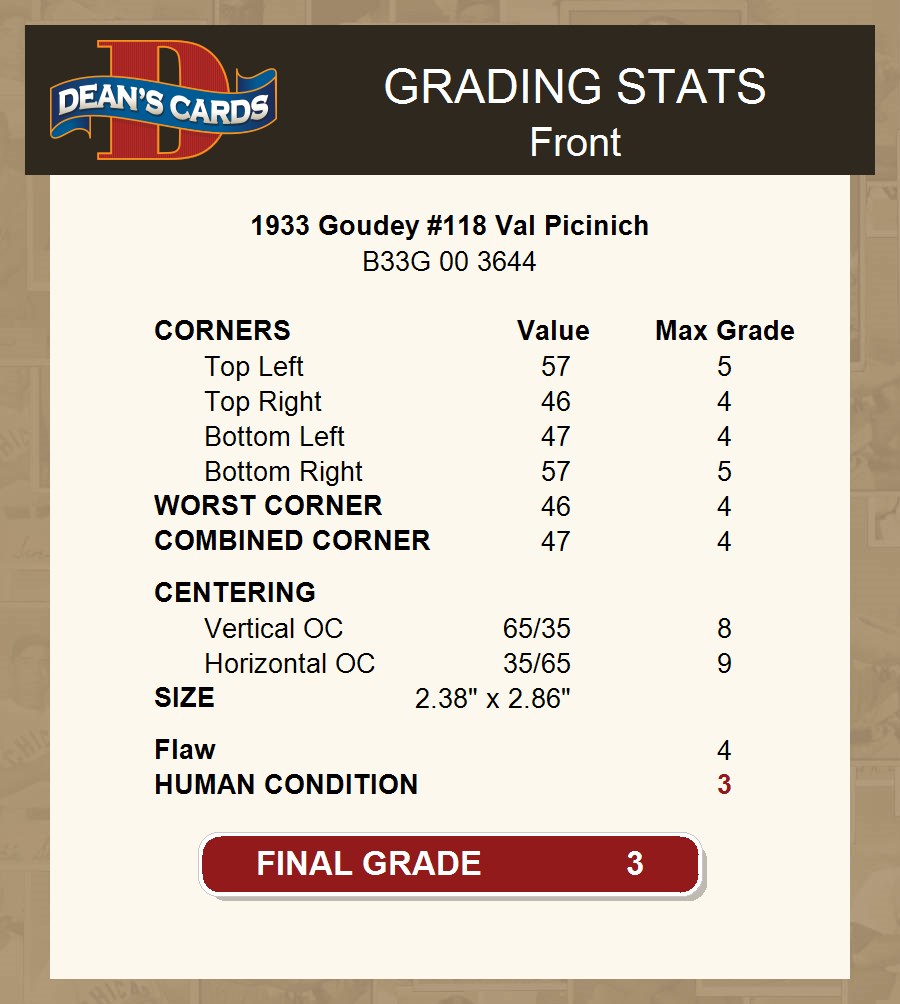 DEAN'S CARDS

GRADING STATS
Front

1933 Goudey #118 Val Picinich
B33G 00 3644

| CORNERS | Value | Max Grade |
|---|---|---|
| Top Left | 57 | 5 |
| Top Right | 46 | 4 |
| Bottom Left | 47 | 4 |
| Bottom Right | 57 | 5 |
| WORST CORNER | 46 | 4 |
| COMBINED CORNER | 47 | 4 |
| CENTERING | | |
| Vertical OC | 65/35 | 8 |
| Horizontal OC | 35/65 | 9 |
| SIZE | 2.38" x 2.86" | |
| Flaw | | 4 |
| HUMAN CONDITION | | 3 |

FINAL GRADE 3